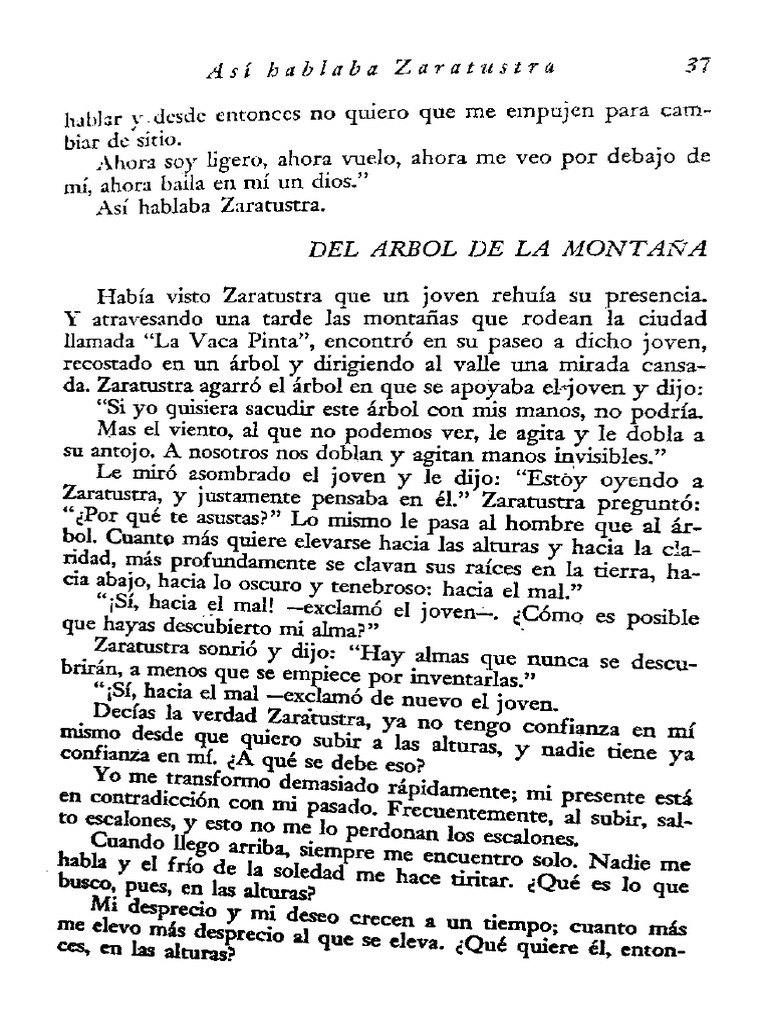 Así hablaba Zaratustra 37

hablar y desde entonces no quiero que me empujen para cambiar de sitio.

Ahora soy ligero, ahora vuelo, ahora me veo por debajo de mí, ahora baila en mí un dios."

Así hablaba Zaratustra.

DEL ARBOL DE LA MONTAÑA

Había visto Zaratustra que un joven rehuía su presencia. Y atravesando una tarde las montañas que rodean la ciudad llamada "La Vaca Pinta", encontró en su paseo a dicho joven, recostado en un árbol y dirigiendo al valle una mirada cansada. Zaratustra agarró el árbol en que se apoyaba el joven y dijo:

"Si yo quisiera sacudir este árbol con mis manos, no podría. Mas el viento, al que no podemos ver, le agita y le dobla a su antojo. A nosotros nos doblan y agitan manos invisibles."

Le miró asombrado el joven y le dijo: "Estoy oyendo a Zaratustra, y justamente pensaba en él." Zaratustra preguntó: "¿Por qué te asustas?" Lo mismo le pasa al hombre que al árbol. Cuanto más quiere elevarse hacia las alturas y hacia la claridad, más profundamente se clavan sus raíces en la tierra, hacia abajo, hacia lo oscuro y tenebroso: hacia el mal."

"¡Sí, hacia el mal! —exclamó el joven—. ¿Cómo es posible que hayas descubierto mi alma?"

Zaratustra sonrió y dijo: "Hay almas que nunca se descubrirán, a menos que se empiece por inventarlas."

"¡Sí, hacia el mal —exclamó de nuevo el joven.

Decías la verdad Zaratustra, ya no tengo confianza en mí mismo desde que quiero subir a las alturas, y nadie tiene ya confianza en mí. ¿A qué se debe eso?

Yo me transformo demasiado rápidamente; mi presente está en contradicción con mi pasado. Frecuentemente, al subir, salto escalones, y esto no me lo perdonan los escalones.

Cuando llego arriba, siempre me encuentro solo. Nadie me habla y el frío de la soledad me hace tiritar. ¿Qué es lo que busco, pues, en las alturas?

Mi desprecio y mi deseo crecen a un tiempo; cuanto más me elevo más desprecio al que se eleva. ¿Qué quiere él, entonces, en las alturas?